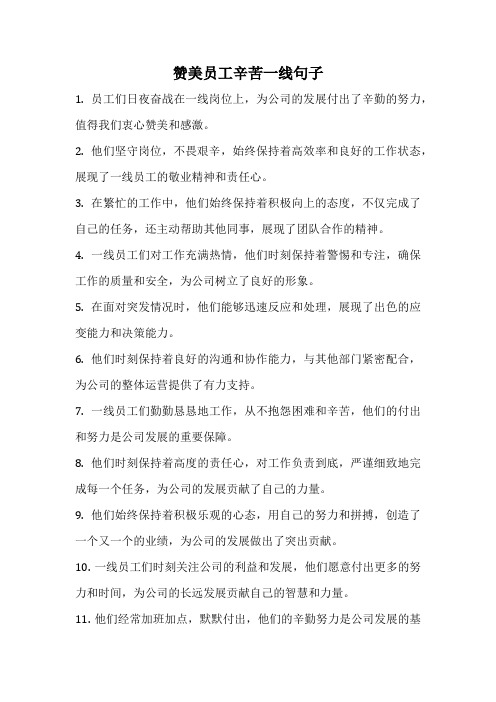 赞美员工辛苦一线句子

1. 员工们日夜奋战在一线岗位上，为公司的发展付出了辛勤的努力，值得我们衷心赞美和感激。

2. 他们坚守岗位，不畏艰辛，始终保持着高效率和良好的工作状态，展现了一线员工的敬业精神和责任心。

3. 在繁忙的工作中，他们始终保持着积极向上的态度，不仅完成了自己的任务，还主动帮助其他同事，展现了团队合作的精神。

4. 一线员工们对工作充满热情，他们时刻保持着警惕和专注，确保工作的质量和安全，为公司树立了良好的形象。

5. 在面对突发情况时，他们能够迅速反应和处理，展现了出色的应变能力和决策能力。

6. 他们时刻保持着良好的沟通和协作能力，与其他部门紧密配合，为公司的整体运营提供了有力支持。

7. 一线员工们勤勤恳恳地工作，从不抱怨困难和辛苦，他们的付出和努力是公司发展的重要保障。

8. 他们时刻保持着高度的责任心，对工作负责到底，严谨细致地完成每一个任务，为公司的发展贡献了自己的力量。

9. 他们始终保持着积极乐观的心态，用自己的努力和拼搏，创造了一个又一个的业绩，为公司的发展做出了突出贡献。

10. 一线员工们时刻关注公司的利益和发展，他们愿意付出更多的努力和时间，为公司的长远发展贡献自己的智慧和力量。

11. 他们经常加班加点，默默付出，他们的辛勤努力是公司发展的基